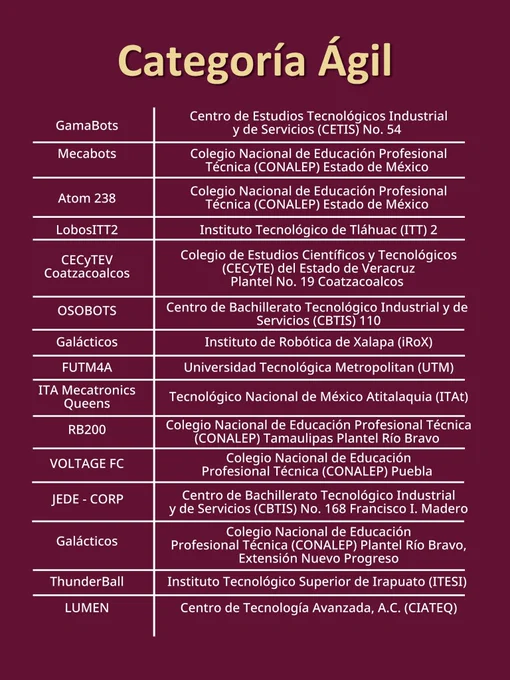 Categoría Ágil

| | |
|---|---|
| GamaBots | Centro de Estudios Tecnológicos Industrial y de Servicios (CETIS) No. 54 |
| Mecabots | Colegio Nacional de Educación Profesional Técnica (CONALEP) Estado de México |
| Atom 238 | Colegio Nacional de Educación Profesional Técnica (CONALEP) Estado de México |
| LobosITT2 | Instituto Tecnológico de Tláhuac (ITT) 2 |
| CECyTEV Coatzacoalcos | Colegio de Estudios Científicos y Tecnológicos (CECyTE) del Estado de Veracruz Plantel No. 19 Coatzacoalcos |
| OSOBOTS | Centro de Bachillerato Tecnológico Industrial y de Servicios (CBTIS) 110 |
| Galácticos | Instituto de Robótica de Xalapa (iRoX) |
| FUTM4A | Universidad Tecnológica Metropolitan (UTM) |
| ITA Mecatronics Queens | Tecnológico Nacional de México Atitalaquia (ITAt) |
| RB200 | Colegio Nacional de Educación Profesional Técnica (CONALEP) Tamaulipas Plantel Río Bravo |
| VOLTAGE FC | Colegio Nacional de Educación Profesional Técnica (CONALEP) Puebla |
| JEDE - CORP | Centro de Bachillerato Tecnológico Industrial y de Servicios (CBTIS) No. 168 Francisco I. Madero |
| Galácticos | Colegio Nacional de Educación Profesional Técnica (CONALEP) Plantel Río Bravo, Extensión Nuevo Progreso |
| ThunderBall | Instituto Tecnológico Superior de Irapuato (ITESI) |
| LUMEN | Centro de Tecnología Avanzada, A.C. (CIATEQ) |